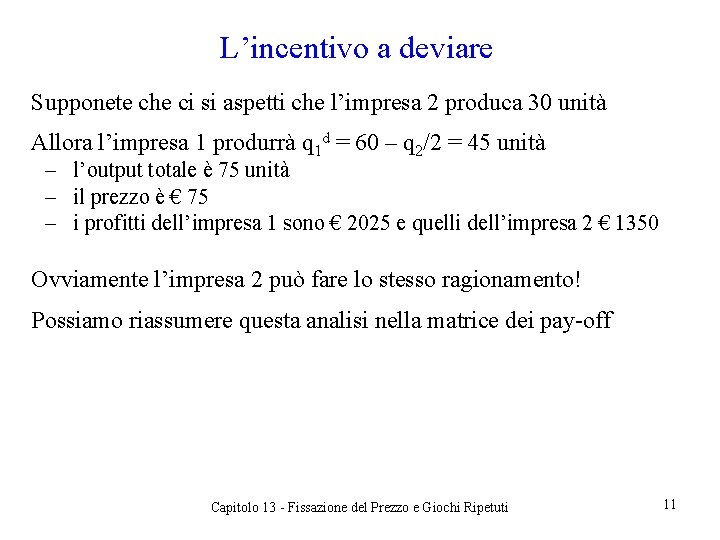 L’incentivo a deviare

Supponete che ci si aspetti che l’impresa 2 produca 30 unità

Allora l’impresa 1 produrrà $q_1^d = 60 - q_2/2 = 45$ unità
– l’output totale è 75 unità
– il prezzo è € 75
– i profitti dell’impresa 1 sono € 2025 e quelli dell’impresa 2 € 1350

Ovviamente l’impresa 2 può fare lo stesso ragionamento!

Possiamo riassumere questa analisi nella matrice dei pay-off

Capitolo 13 - Fissazione del Prezzo e Giochi Ripetuti

11